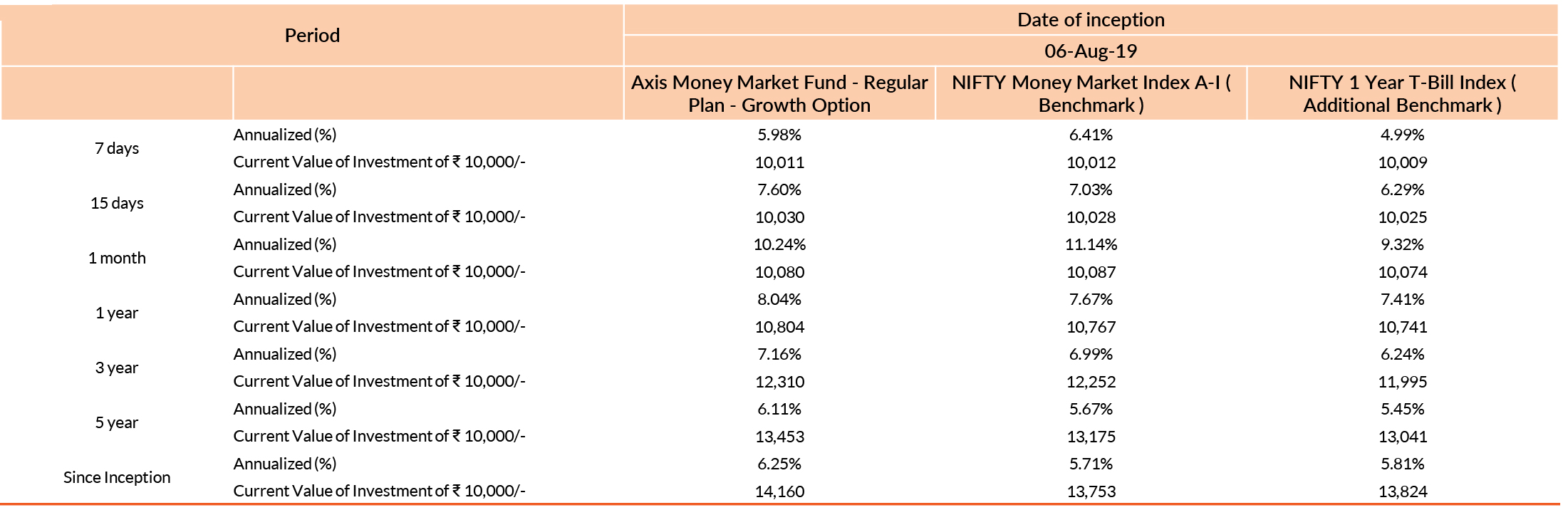 | Period | | Date of inception | | |
|---|---|---|---|---|
| | | 06-Aug-19 | | |
| | | Axis Money Market Fund - Regular Plan - Growth Option | NIFTY Money Market Index A-I ( Benchmark ) | NIFTY 1 Year T-Bill Index ( Additional Benchmark ) |
| 7 days | Annualized (%) | 5.98% | 6.41% | 4.99% |
| | Current Value of Investment of ₹ 10,000/- | 10,011 | 10,012 | 10,009 |
| 15 days | Annualized (%) | 7.60% | 7.03% | 6.29% |
| | Current Value of Investment of ₹ 10,000/- | 10,030 | 10,028 | 10,025 |
| 1 month | Annualized (%) | 10.24% | 11.14% | 9.32% |
| | Current Value of Investment of ₹ 10,000/- | 10,080 | 10,087 | 10,074 |
| 1 year | Annualized (%) | 8.04% | 7.67% | 7.41% |
| | Current Value of Investment of ₹ 10,000/- | 10,804 | 10,767 | 10,741 |
| 3 year | Annualized (%) | 7.16% | 6.99% | 6.24% |
| | Current Value of Investment of ₹ 10,000/- | 12,310 | 12,252 | 11,995 |
| 5 year | Annualized (%) | 6.11% | 5.67% | 5.45% |
| | Current Value of Investment of ₹ 10,000/- | 13,453 | 13,175 | 13,041 |
| Since Inception | Annualized (%) | 6.25% | 5.71% | 5.81% |
| | Current Value of Investment of ₹ 10,000/- | 14,160 | 13,753 | 13,824 |